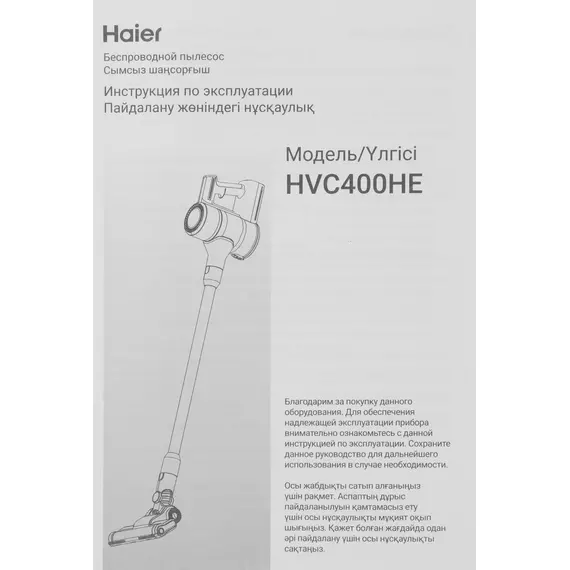 Haier

Беспроводной пылесос
Сымсыз шаңсорғыш

Инструкция по эксплуатации
Пайдалану жөніндегі нұсқаулық

Модель/Үлгісі
HVC400HE

Благодарим за покупку данного оборудования. Для обеспечения надлежащей эксплуатации прибора внимательно ознакомьтесь с данной инструкцией по эксплуатации. Сохраните данное руководство для дальнейшего использования в случае необходимости.

Осы жабдықты сатып алғаныңыз үшін рақмет. Аспаптың дұрыс пайдаланылуын қамтамасыз ету үшін осы нұсқаулықты мұқият оқып шығыңыз. Қажет болған жағдайда одан әрі пайдалану үшін осы нұсқаулықты сақтаңыз.